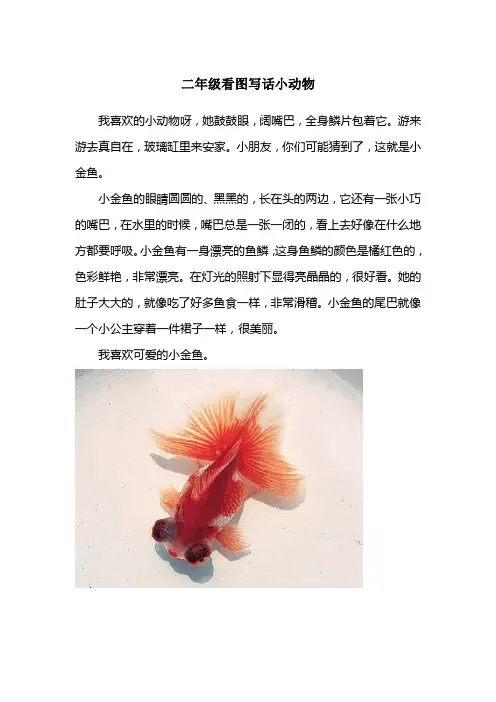 二年级看图写话小动物

我喜欢的小动物呀，她鼓鼓眼，阔嘴巴，全身鳞片包着它。游来游去真自在，玻璃缸里来安家。小朋友，你们可能猜到了，这就是小金鱼。

小金鱼的眼睛圆圆的、黑黑的，长在头的两边，它还有一张小巧的嘴巴，在水里的时候，嘴巴总是一张一闭的，看上去好像在什么地方都要呼吸。小金鱼有一身漂亮的鱼鳞，这身鱼鳞的颜色是橘红色的，色彩鲜艳，非常漂亮。在灯光的照射下显得亮晶晶的，很好看。她的肚子大大的，就像吃了好多鱼食一样，非常滑稽。小金鱼的尾巴就像一个小公主穿着一件裙子一样，很美丽。

我喜欢可爱的小金鱼。